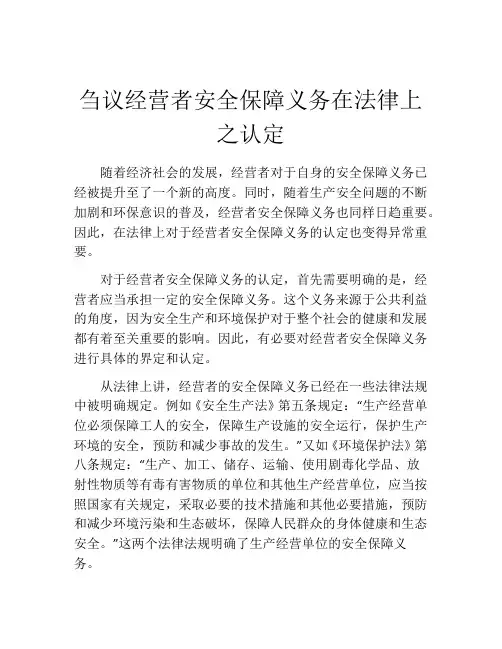 刍议经营者安全保障义务在法律上之认定

随着经济社会的发展，经营者对于自身的安全保障义务已经被提升至了一个新的高度。同时，随着生产安全问题的不断加剧和环保意识的普及，经营者安全保障义务也同样日趋重要。因此，在法律上对于经营者安全保障义务的认定也变得异常重要。

对于经营者安全保障义务的认定，首先需要明确的是，经营者应当承担一定的安全保障义务。这个义务来源于公共利益的角度，因为安全生产和环境保护对于整个社会的健康和发展都有着至关重要的影响。因此，有必要对经营者安全保障义务进行具体的界定和认定。

从法律上讲，经营者的安全保障义务已经在一些法律法规中被明确规定。例如《安全生产法》第五条规定：“生产经营单位必须保障工人的安全，保障生产设施的安全运行，保护生产环境的安全，预防和减少事故的发生。”又如《环境保护法》第八条规定：“生产、加工、储存、运输、使用剧毒化学品、放射性物质等有毒有害物质的单位和其他生产经营单位，应当按照国家有关规定，采取必要的技术措施和其他必要措施，预防和减少环境污染和生态破坏，保障人民群众的身体健康和生态安全。”这两个法律法规明确了生产经营单位的安全保障义务。